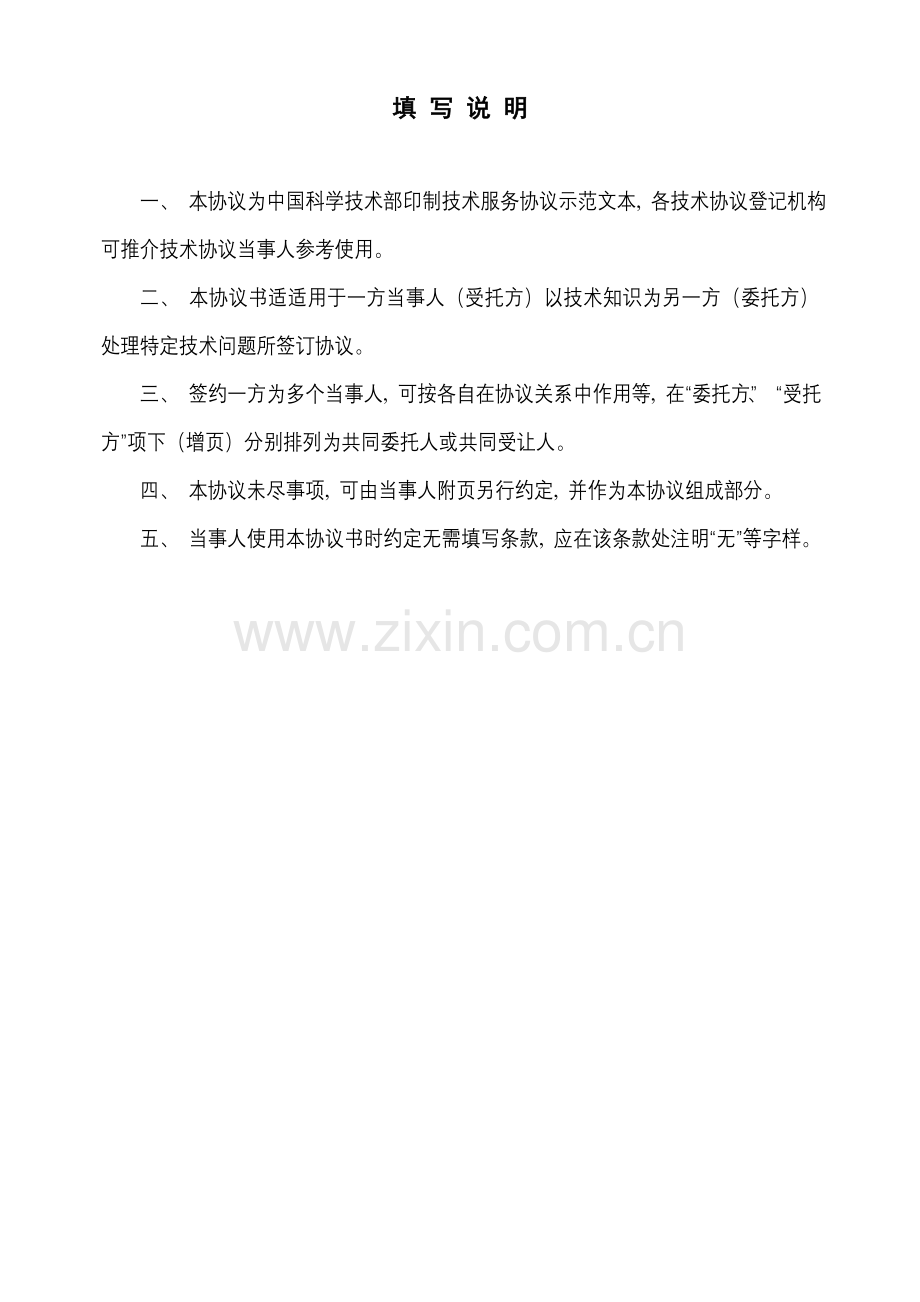 填 写 说 明

一、 本协议为中国科学技术部印制技术服务协议示范文本，各技术协议登记机构可推介技术协议当事人参考使用。

二、 本协议书适适用于一方当事人（受托方）以技术知识为另一方（委托方）处理特定技术问题所签订协议。

三、 签约一方为多个当事人，可按各自在协议关系中作用等，在“委托方”、“受托方”项下（增页）分别排列为共同委托人或共同受让人。

四、 本协议未尽事项，可由当事人附页另行约定，并作为本协议组成部分。

五、 当事人使用本协议书时约定无需填写条款，应在该条款处注明“无”等字样。

www.zixin.com.cn